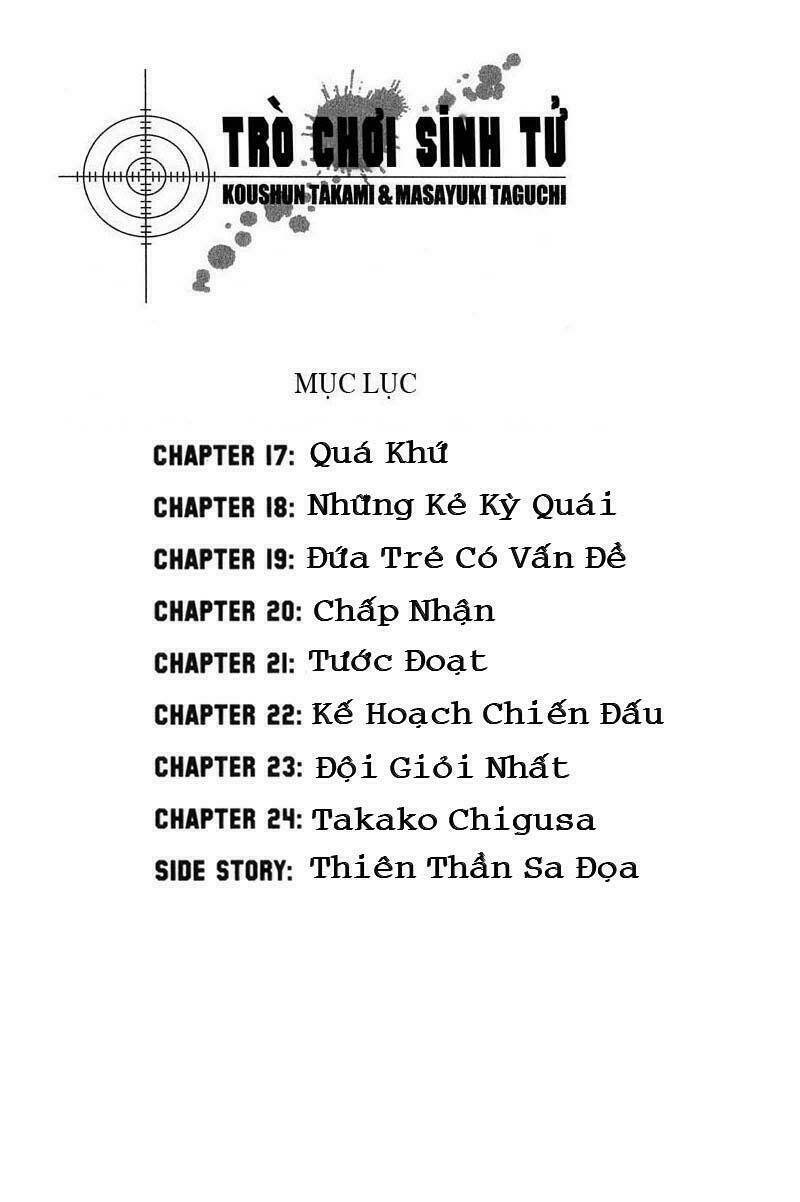 TRÒ CHƠI SINH TỬ
KOUSHUN TAKAMI & MASAYUKI TAGUCHI

MỤC LỤC

CHAPTER 17: Quá Khứ
CHAPTER 18: Những Kẻ Kỳ Quái
CHAPTER 19: Đứa Trẻ Có Vấn Đề
CHAPTER 20: Chấp Nhận
CHAPTER 21: Tước Đoạt
CHAPTER 22: Kế Hoạch Chiến Đấu
CHAPTER 23: Đội Giỏi Nhất
CHAPTER 24: Takako Chigusa
SIDE STORY: Thiên Thần Sa Đọa